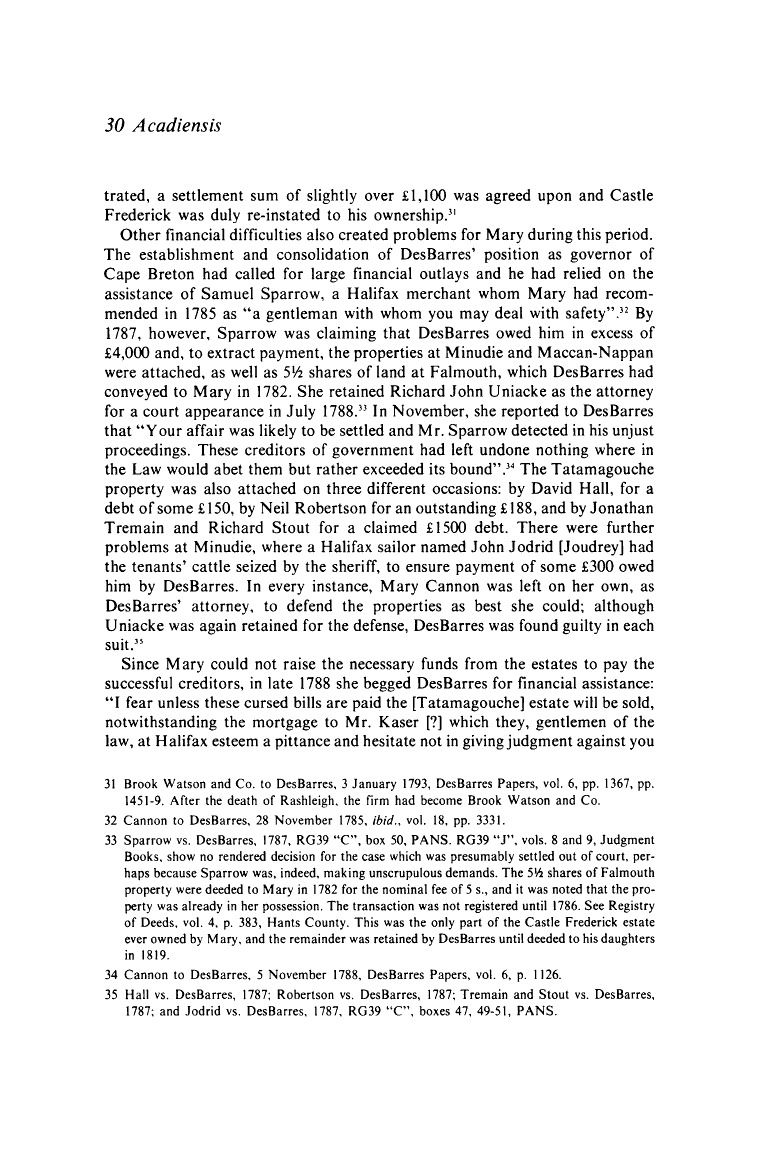 30 Acadiensis

trated, a settlement sum of slightly over £1,100 was agreed upon and Castle Frederick was duly re-instated to his ownership.$^{31}$

Other financial difficulties also created problems for Mary during this period. The establishment and consolidation of DesBarres' position as governor of Cape Breton had called for large financial outlays and he had relied on the assistance of Samuel Sparrow, a Halifax merchant whom Mary had recommended in 1785 as "a gentleman with whom you may deal with safety".$^{32}$ By 1787, however, Sparrow was claiming that DesBarres owed him in excess of £4,000 and, to extract payment, the properties at Minudie and Maccan-Nappan were attached, as well as 5½ shares of land at Falmouth, which DesBarres had conveyed to Mary in 1782. She retained Richard John Uniacke as the attorney for a court appearance in July 1788.$^{33}$ In November, she reported to DesBarres that "Your affair was likely to be settled and Mr. Sparrow detected in his unjust proceedings. These creditors of government had left undone nothing where in the Law would abet them but rather exceeded its bound".$^{34}$ The Tatamagouche property was also attached on three different occasions: by David Hall, for a debt of some £150, by Neil Robertson for an outstanding £188, and by Jonathan Tremain and Richard Stout for a claimed £1500 debt. There were further problems at Minudie, where a Halifax sailor named John Jodrid [Joudrey] had the tenants' cattle seized by the sheriff, to ensure payment of some £300 owed him by DesBarres. In every instance, Mary Cannon was left on her own, as DesBarres' attorney, to defend the properties as best she could; although Uniacke was again retained for the defense, DesBarres was found guilty in each suit.$^{35}$

Since Mary could not raise the necessary funds from the estates to pay the successful creditors, in late 1788 she begged DesBarres for financial assistance: "I fear unless these cursed bills are paid the [Tatamagouche] estate will be sold, notwithstanding the mortgage to Mr. Kaser [?] which they, gentlemen of the law, at Halifax esteem a pittance and hesitate not in giving judgment against you

31 Brook Watson and Co. to DesBarres, 3 January 1793, DesBarres Papers, vol. 6, pp. 1367, pp. 1451-9. After the death of Rashleigh, the firm had become Brook Watson and Co.

32 Cannon to DesBarres, 28 November 1785, ibid., vol. 18, pp. 3331.

33 Sparrow vs. DesBarres, 1787, RG39 "C", box 50, PANS. RG39 "J", vols. 8 and 9, Judgment Books, show no rendered decision for the case which was presumably settled out of court, perhaps because Sparrow was, indeed, making unscrupulous demands. The 5½ shares of Falmouth property were deeded to Mary in 1782 for the nominal fee of 5 s., and it was noted that the property was already in her possession. The transaction was not registered until 1786. See Registry of Deeds, vol. 4, p. 383, Hants County. This was the only part of the Castle Frederick estate ever owned by Mary, and the remainder was retained by DesBarres until deeded to his daughters in 1819.

34 Cannon to DesBarres, 5 November 1788, DesBarres Papers, vol. 6, p. 1126.

35 Hall vs. DesBarres, 1787; Robertson vs. DesBarres, 1787; Tremain and Stout vs. DesBarres, 1787; and Jodrid vs. DesBarres, 1787, RG39 "C", boxes 47, 49-51, PANS.